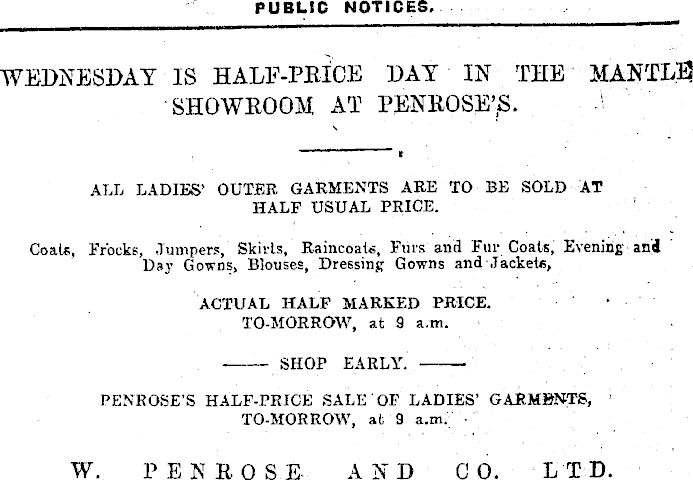 PUBLIC NOTICES.

WEDNESDAY IS HALF-PRICE DAY IN THE MANTLE SHOWROOM AT PENROSE'S.

ALL LADIES' OUTER GARMENTS ARE TO BE SOLD AT HALF USUAL PRICE.

Coats, Frocks, Jumpers, Skirts, Raincoats, Furs and Fur Coats, Evening and Day Gowns, Blouses, Dressing Gowns and Jackets,

ACTUAL HALF MARKED PRICE.
TO-MORROW, at 9 a.m.

—— SHOP EARLY. ——

PENROSE'S HALF-PRICE SALE OF LADIES' GARMENTS,
TO-MORROW, at 9 a.m.

W. PENROSE AND CO. LTD.